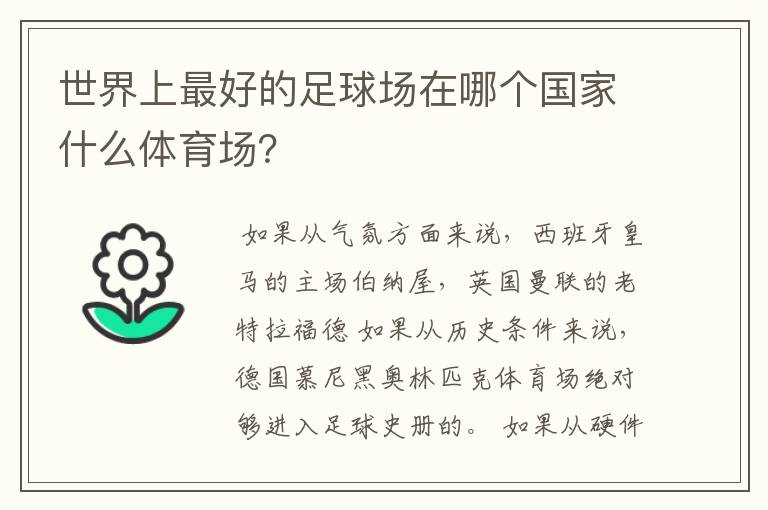 世界上最好的足球场在哪个国家什么体育场?

如果从气氛方面来说，西班牙皇马的主场伯纳屋，英国曼联的老特拉福德 如果从历史条件来说，德国慕尼黑奥林匹克体育场绝对够进入足球史册的。 如果从硬件